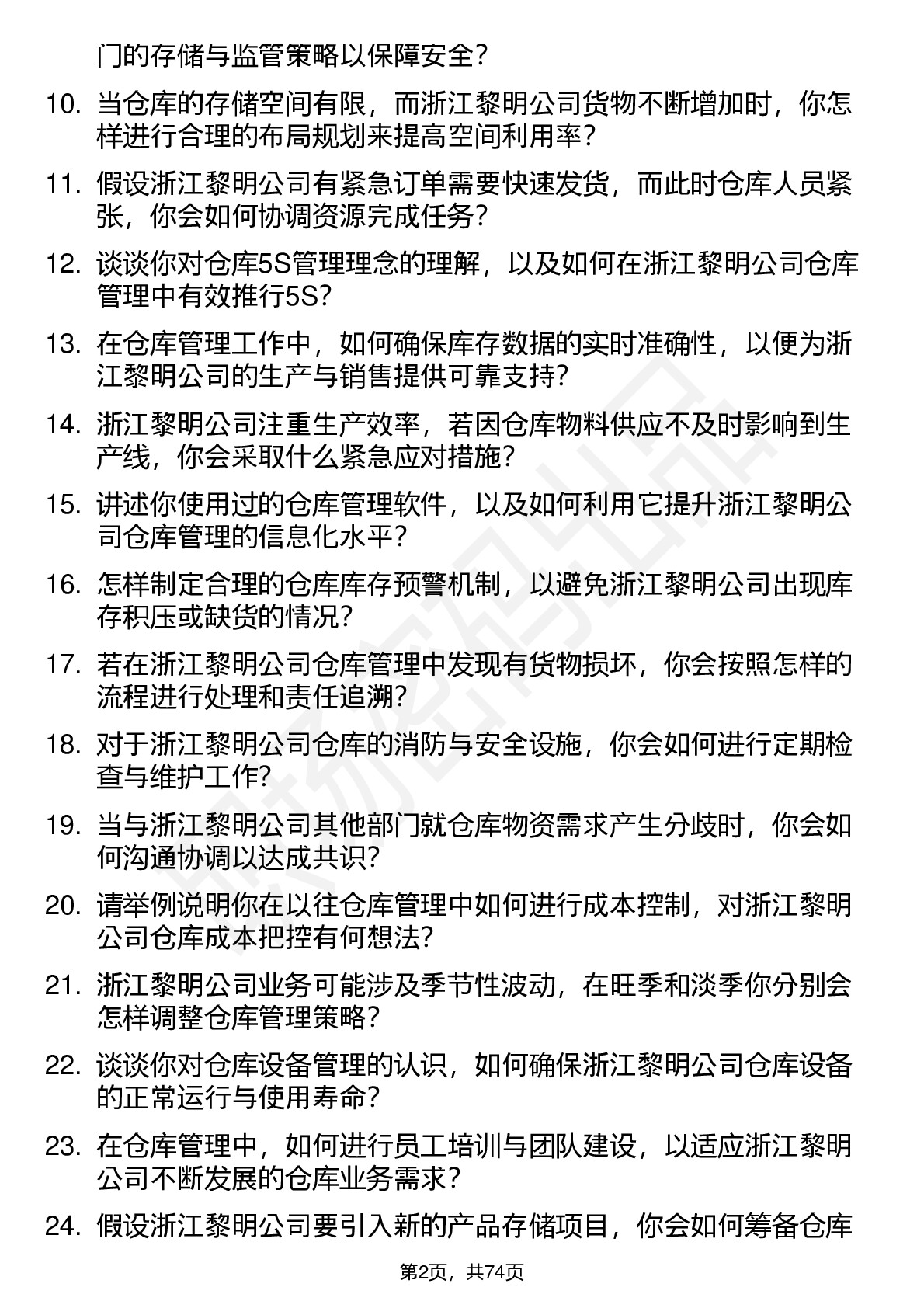 门的存储与监管策略以保障安全？

10. 当仓库的存储空间有限，而浙江黎明公司货物不断增加时，你怎样进行合理的布局规划来提高空间利用率？

11. 假设浙江黎明公司有紧急订单需要快速发货，而此时仓库人员紧张，你会如何协调资源完成任务？

12. 谈谈你对仓库5S管理理念的理解，以及如何在浙江黎明公司仓库管理中有效推行5S？

13. 在仓库管理工作中，如何确保库存数据的实时准确性，以便为浙江黎明公司的生产与销售提供可靠支持？

14. 浙江黎明公司注重生产效率，若因仓库物料供应不及时影响到生产线，你会采取什么紧急应对措施？

15. 讲述你使用过的仓库管理软件，以及如何利用它提升浙江黎明公司仓库管理的信息化水平？

16. 怎样制定合理的仓库库存预警机制，以避免浙江黎明公司出现库存积压或缺货的情况？

17. 若在浙江黎明公司仓库管理中发现有货物损坏，你会按照怎样的流程进行处理和责任追溯？

18. 对于浙江黎明公司仓库的消防与安全设施，你会如何进行定期检查与维护工作？

19. 当与浙江黎明公司其他部门就仓库物资需求产生分歧时，你会如何沟通协调以达成共识？

20. 请举例说明你在以往仓库管理中如何进行成本控制，对浙江黎明公司仓库成本把控有何想法？

21. 浙江黎明公司业务可能涉及季节性波动，在旺季和淡季你分别会怎样调整仓库管理策略？

22. 谈谈你对仓库设备管理的认识，如何确保浙江黎明公司仓库设备的正常运行与使用寿命？

23. 在仓库管理中，如何进行员工培训与团队建设，以适应浙江黎明公司不断发展的仓库业务需求？

24. 假设浙江黎明公司要引入新的产品存储项目，你会如何筹备仓库

第2页，共74页